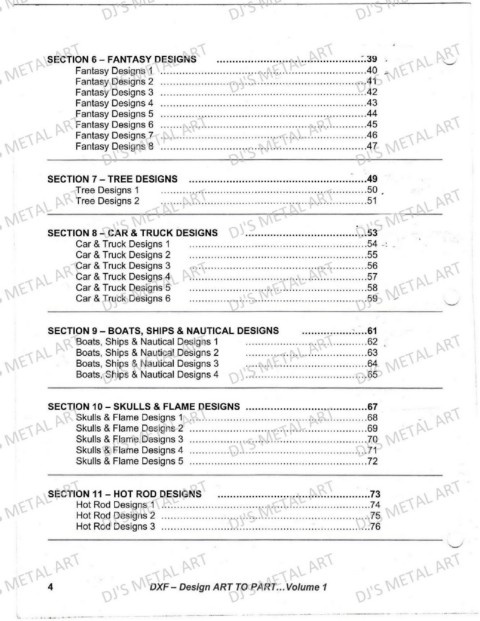 SECTION 6 – FANTASY DESIGNS ..........................................39
Fantasy Designs 1 ..........................................40
Fantasy Designs 2 ..........................................41
Fantasy Designs 3 ..........................................42
Fantasy Designs 4 ..........................................43
Fantasy Designs 5 ..........................................44
Fantasy Designs 6 ..........................................45
Fantasy Designs 7 ..........................................46
Fantasy Designs 8 ..........................................47

SECTION 7 – TREE DESIGNS ..........................................49
Tree Designs 1 ..........................................50
Tree Designs 2 ..........................................51

SECTION 8 – CAR & TRUCK DESIGNS ..........................................53
Car & Truck Designs 1 ..........................................54
Car & Truck Designs 2 ..........................................55
Car & Truck Designs 3 ..........................................56
Car & Truck Designs 4 ..........................................57
Car & Truck Designs 5 ..........................................58
Car & Truck Designs 6 ..........................................59

SECTION 9 – BOATS, SHIPS & NAUTICAL DESIGNS ..........................................61
Boats, Ships & Nautical Designs 1 ..........................................62
Boats, Ships & Nautical Designs 2 ..........................................63
Boats, Ships & Nautical Designs 3 ..........................................64
Boats, Ships & Nautical Designs 4 ..........................................65

SECTION 10 – SKULLS & FLAME DESIGNS ..........................................67
Skulls & Flame Designs 1 ..........................................68
Skulls & Flame Designs 2 ..........................................69
Skulls & Flame Designs 3 ..........................................70
Skulls & Flame Designs 4 ..........................................71
Skulls & Flame Designs 5 ..........................................72

SECTION 11 – HOT ROD DESIGNS ..........................................73
Hot Rod Designs 1 ..........................................74
Hot Rod Designs 2 ..........................................75
Hot Rod Designs 3 ..........................................76

4 DXF – Design ART TO PART…Volume 1

DJ'S METAL ART